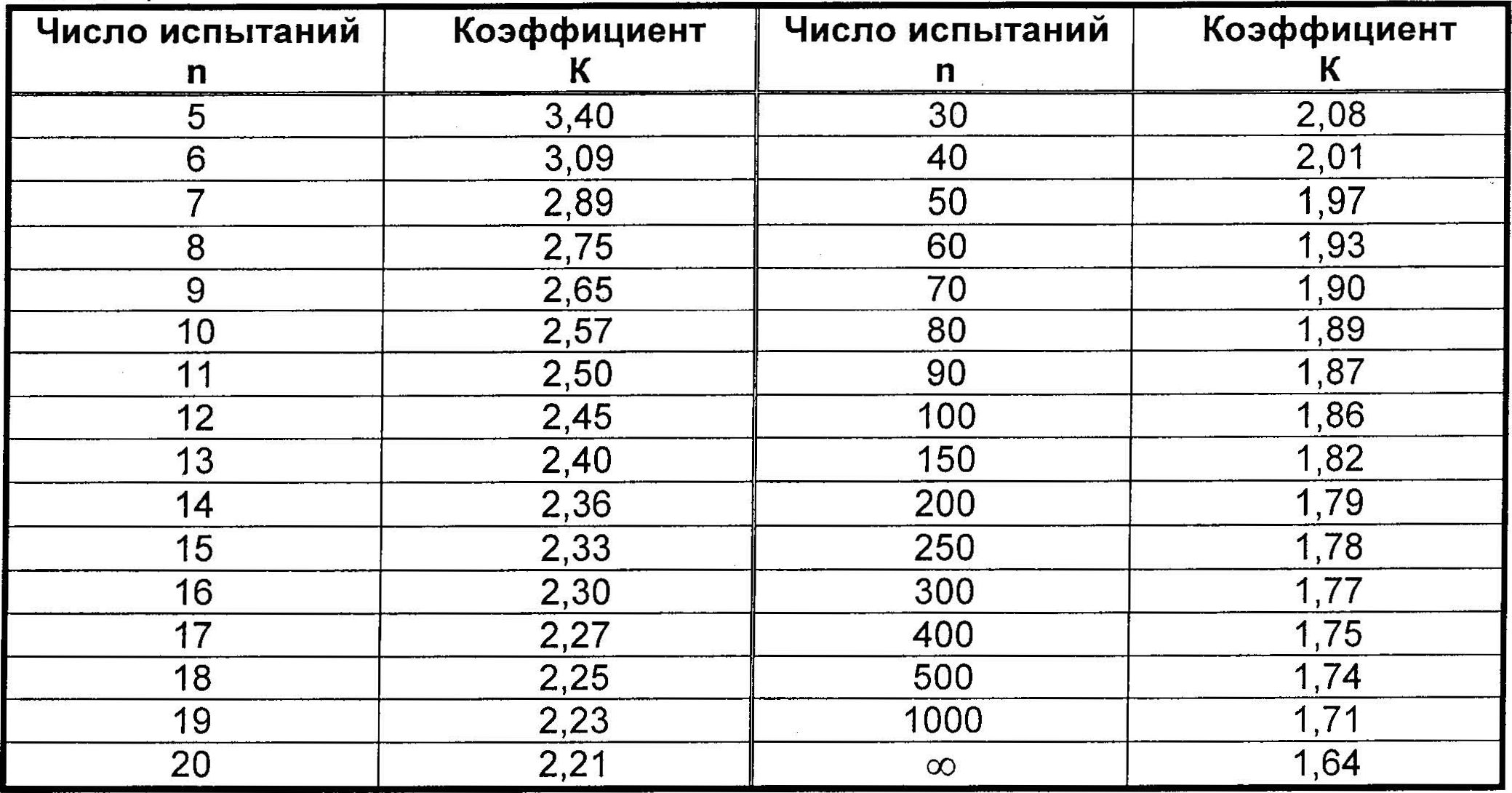 | Число испытаний n | Коэффициент К | Число испытаний n | Коэффициент К |
|---|---|---|---|
| 5 | 3,40 | 30 | 2,08 |
| 6 | 3,09 | 40 | 2,01 |
| 7 | 2,89 | 50 | 1,97 |
| 8 | 2,75 | 60 | 1,93 |
| 9 | 2,65 | 70 | 1,90 |
| 10 | 2,57 | 80 | 1,89 |
| 11 | 2,50 | 90 | 1,87 |
| 12 | 2,45 | 100 | 1,86 |
| 13 | 2,40 | 150 | 1,82 |
| 14 | 2,36 | 200 | 1,79 |
| 15 | 2,33 | 250 | 1,78 |
| 16 | 2,30 | 300 | 1,77 |
| 17 | 2,27 | 400 | 1,75 |
| 18 | 2,25 | 500 | 1,74 |
| 19 | 2,23 | 1000 | 1,71 |
| 20 | 2,21 | $\infty$ | 1,64 |